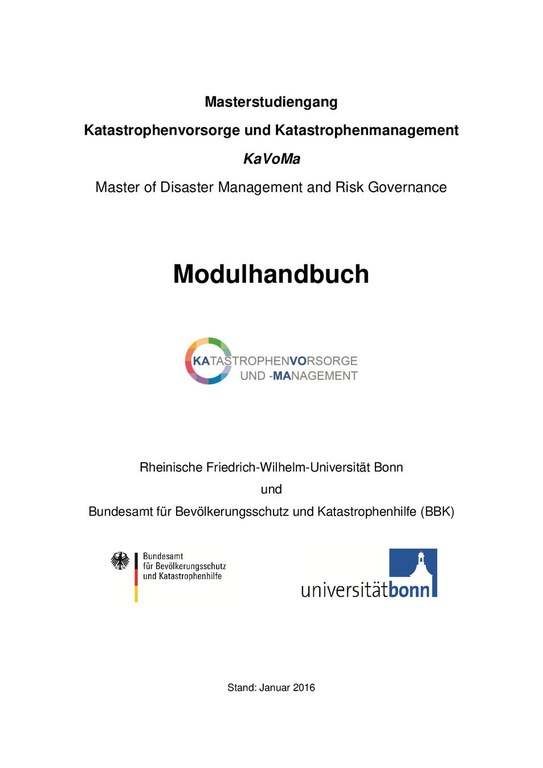 Masterstudiengang

Katastrophenvorsorge und Katastrophenmanagement

KaVoMa

Master of Disaster Management and Risk Governance

Modulhandbuch

KATASTROPHENVORSORGE UND -MANAGEMENT

Rheinische Friedrich-Wilhelm-Universität Bonn

und

Bundesamt für Bevölkerungsschutz und Katastrophenhilfe (BBK)

Bundesamt für Bevölkerungsschutz und Katastrophenhilfe

universitätbonn

Stand: Januar 2016